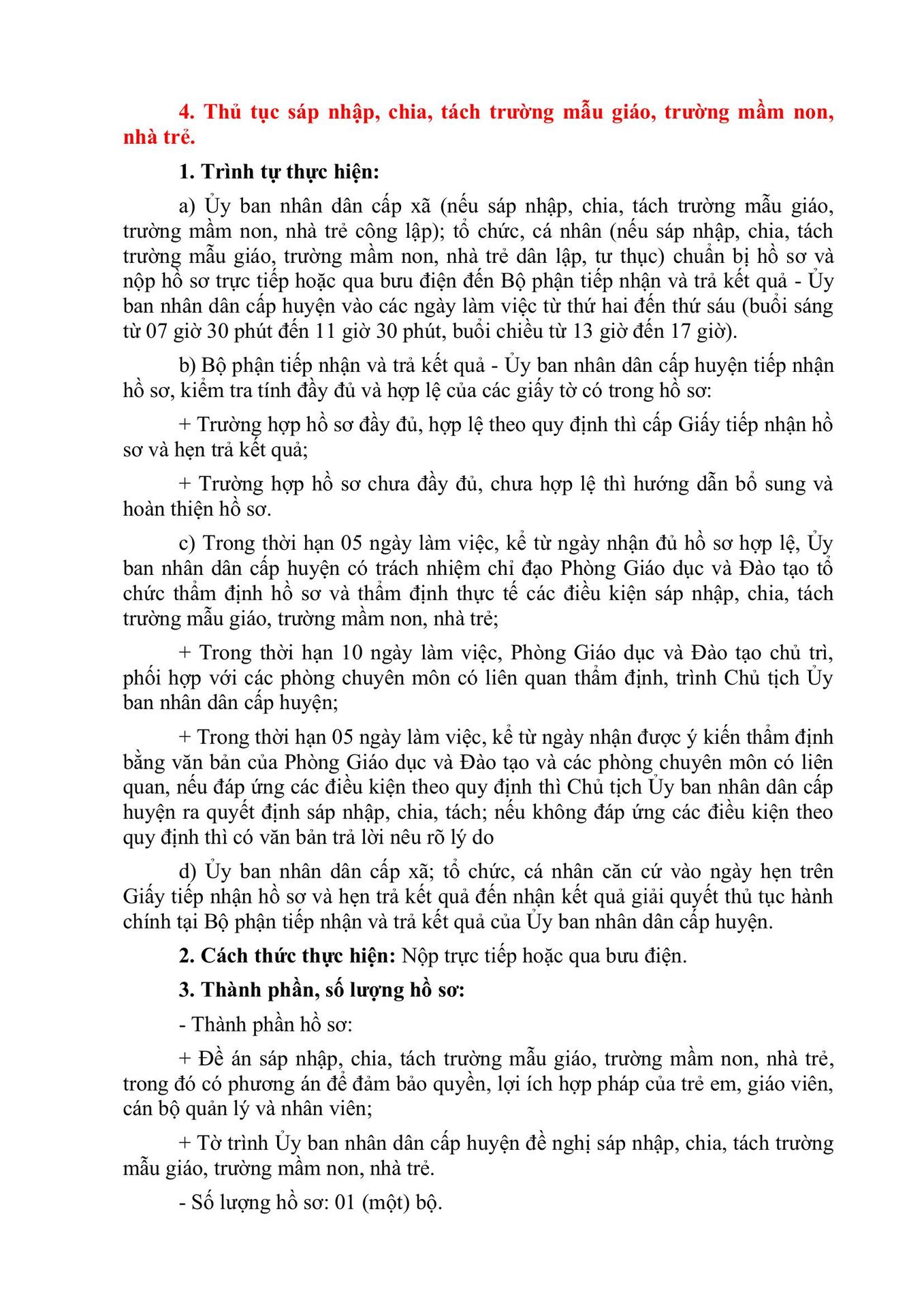 4. Thủ tục sáp nhập, chia, tách trường mẫu giáo, trường mầm non, nhà trẻ.

1. Trình tự thực hiện:

a) Ủy ban nhân dân cấp xã (nếu sáp nhập, chia, tách trường mẫu giáo, trường mầm non, nhà trẻ công lập); tổ chức, cá nhân (nếu sáp nhập, chia, tách trường mẫu giáo, trường mầm non, nhà trẻ dân lập, tư thục) chuẩn bị hồ sơ và nộp hồ sơ trực tiếp hoặc qua bưu điện đến Bộ phận tiếp nhận và trả kết quả - Ủy ban nhân dân cấp huyện vào các ngày làm việc từ thứ hai đến thứ sáu (buổi sáng từ 07 giờ 30 phút đến 11 giờ 30 phút, buổi chiều từ 13 giờ đến 17 giờ).

b) Bộ phận tiếp nhận và trả kết quả - Ủy ban nhân dân cấp huyện tiếp nhận hồ sơ, kiểm tra tính đầy đủ và hợp lệ của các giấy tờ có trong hồ sơ:

+ Trường hợp hồ sơ đầy đủ, hợp lệ theo quy định thì cấp Giấy tiếp nhận hồ sơ và hẹn trả kết quả;

+ Trường hợp hồ sơ chưa đầy đủ, chưa hợp lệ thì hướng dẫn bổ sung và hoàn thiện hồ sơ.

c) Trong thời hạn 05 ngày làm việc, kể từ ngày nhận đủ hồ sơ hợp lệ, Ủy ban nhân dân cấp huyện có trách nhiệm chỉ đạo Phòng Giáo dục và Đào tạo tổ chức thẩm định hồ sơ và thẩm định thực tế các điều kiện sáp nhập, chia, tách trường mẫu giáo, trường mầm non, nhà trẻ;

+ Trong thời hạn 10 ngày làm việc, Phòng Giáo dục và Đào tạo chủ trì, phối hợp với các phòng chuyên môn có liên quan thẩm định, trình Chủ tịch Ủy ban nhân dân cấp huyện;

+ Trong thời hạn 05 ngày làm việc, kể từ ngày nhận được ý kiến thẩm định bằng văn bản của Phòng Giáo dục và Đào tạo và các phòng chuyên môn có liên quan, nếu đáp ứng các điều kiện theo quy định thì Chủ tịch Ủy ban nhân dân cấp huyện ra quyết định sáp nhập, chia, tách; nếu không đáp ứng các điều kiện theo quy định thì có văn bản trả lời nêu rõ lý do

d) Ủy ban nhân dân cấp xã; tổ chức, cá nhân căn cứ vào ngày hẹn trên Giấy tiếp nhận hồ sơ và hẹn trả kết quả đến nhận kết quả giải quyết thủ tục hành chính tại Bộ phận tiếp nhận và trả kết quả của Ủy ban nhân dân cấp huyện.

2. Cách thức thực hiện: Nộp trực tiếp hoặc qua bưu điện.

3. Thành phần, số lượng hồ sơ:

- Thành phần hồ sơ:

+ Đề án sáp nhập, chia, tách trường mẫu giáo, trường mầm non, nhà trẻ, trong đó có phương án để đảm bảo quyền, lợi ích hợp pháp của trẻ em, giáo viên, cán bộ quản lý và nhân viên;

+ Tờ trình Ủy ban nhân dân cấp huyện đề nghị sáp nhập, chia, tách trường mẫu giáo, trường mầm non, nhà trẻ.

- Số lượng hồ sơ: 01 (một) bộ.